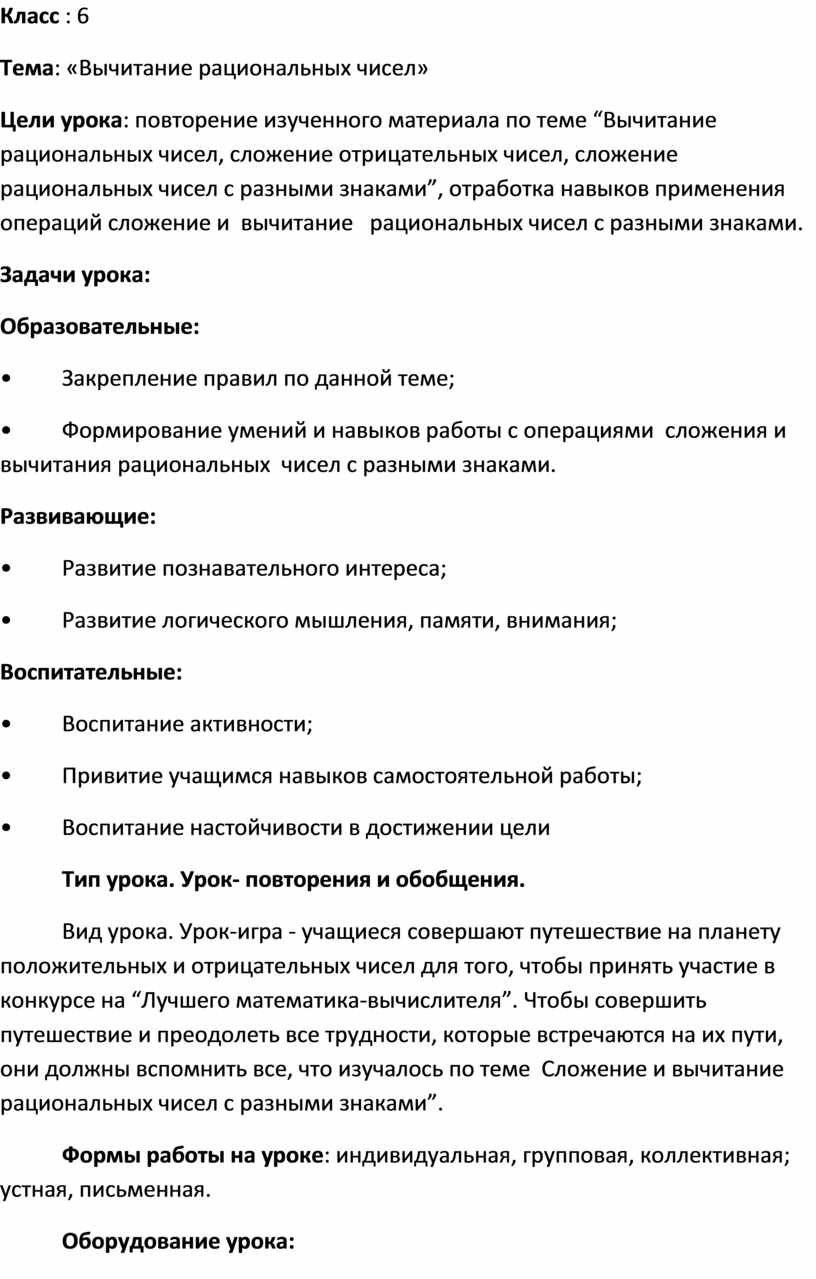 Класс : 6

Тема: «Вычитание рациональных чисел»

Цели урока: повторение изученного материала по теме “Вычитание рациональных чисел, сложение отрицательных чисел, сложение рациональных чисел с разными знаками”, отработка навыков применения операций сложение и вычитание рациональных чисел с разными знаками.

Задачи урока:

Образовательные:

• Закрепление правил по данной теме;

• Формирование умений и навыков работы с операциями сложения и вычитания рациональных чисел с разными знаками.

Развивающие:

• Развитие познавательного интереса;

• Развитие логического мышления, памяти, внимания;

Воспитательные:

• Воспитание активности;

• Привитие учащимся навыков самостоятельной работы;

• Воспитание настойчивости в достижении цели

Тип урока. Урок- повторения и обобщения.

Вид урока. Урок-игра - учащиеся совершают путешествие на планету положительных и отрицательных чисел для того, чтобы принять участие в конкурсе на “Лучшего математика-вычислителя”. Чтобы совершить путешествие и преодолеть все трудности, которые встречаются на их пути, они должны вспомнить все, что изучалось по теме Сложение и вычитание рациональных чисел с разными знаками”.

Формы работы на уроке: индивидуальная, групповая, коллективная; устная, письменная.

Оборудование урока: